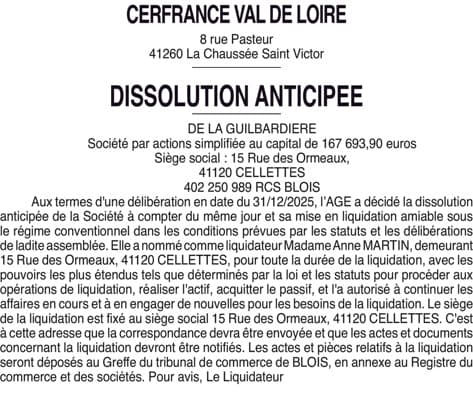 CERFRANCE VAL DE LOIRE

8 rue Pasteur
41260 La Chaussée Saint Victor

DISSOLUTION ANTICIPEE

DE LA GUILBARDIERE
Société par actions simplifiée au capital de 167 693,90 euros
Siège social : 15 Rue des Ormeaux,
41120 CELLETTES
402 250 989 RCS BLOIS

Aux termes d'une délibération en date du 31/12/2025, l'AGE a décidé la dissolution anticipée de la Société à compter du même jour et sa mise en liquidation amiable sous le régime conventionnel dans les conditions prévues par les statuts et les délibérations de ladite assemblée. Elle a nommé comme liquidateur Madame Anne MARTIN, demeurant 15 Rue des Ormeaux, 41120 CELLETTES, pour toute la durée de la liquidation, avec les pouvoirs les plus étendus tels que déterminés par la loi et les statuts pour procéder aux opérations de liquidation, réaliser l'actif, acquitter le passif, et l'a autorisé à continuer les affaires en cours et à en engager de nouvelles pour les besoins de la liquidation. Le siège de la liquidation est fixé au siège social 15 Rue des Ormeaux, 41120 CELLETTES. C'est à cette adresse que la correspondance devra être envoyée et que les actes et documents concernant la liquidation devront être notifiés. Les actes et pièces relatifs à la liquidation seront déposés au Greffe du tribunal de commerce de BLOIS, en annexe au Registre du commerce et des sociétés. Pour avis, Le Liquidateur